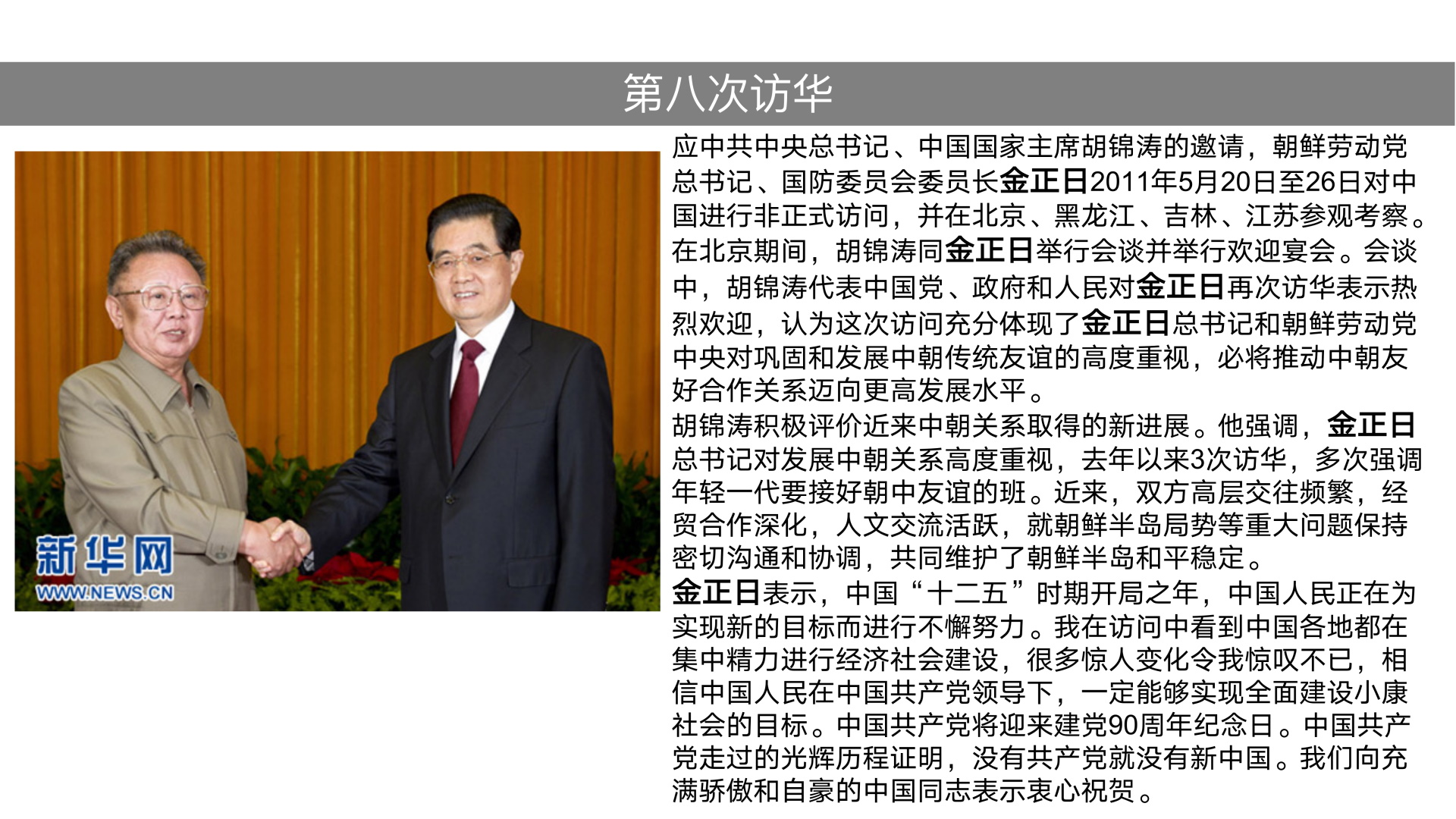 第八次访华

新华网
WWW.NEWS.CN

应中共中央总书记、中国国家主席胡锦涛的邀请，朝鲜劳动党总书记、国防委员会委员长金正日2011年5月20日至26日对中国进行非正式访问，并在北京、黑龙江、吉林、江苏参观考察。在北京期间，胡锦涛同金正日举行会谈并举行欢迎宴会。会谈中，胡锦涛代表中国党、政府和人民对金正日再次访华表示热烈欢迎，认为这次访问充分体现了金正日总书记和朝鲜劳动党中央对巩固和发展中朝传统友谊的高度重视，必将推动中朝友好合作关系迈向更高发展水平。

胡锦涛积极评价近来中朝关系取得的新进展。他强调，金正日总书记对发展中朝关系高度重视，去年以来3次访华，多次强调年轻一代要接好朝中友谊的班。近来，双方高层交往频繁，经贸合作深化，人文交流活跃，就朝鲜半岛局势等重大问题保持密切沟通和协调，共同维护了朝鲜半岛和平稳定。

金正日表示，中国“十二五”时期开局之年，中国人民正在为实现新的目标而进行不懈努力。我在访问中看到中国各地都在集中精力进行经济社会建设，很多惊人变化令我惊叹不已，相信中国人民在中国共产党领导下，一定能够实现全面建设小康社会的目标。中国共产党将迎来建党90周年纪念日。中国共产党走过的光辉历程证明，没有共产党就没有新中国。我们向充满骄傲和自豪的中国同志表示衷心祝贺。